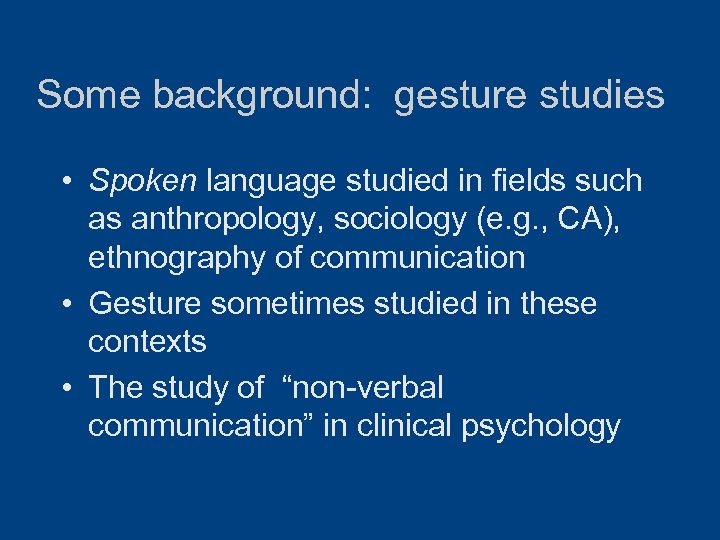 Some background:  gesture studies

• Spoken language studied in fields such as anthropology, sociology (e.g., CA), ethnography of communication
• Gesture sometimes studied in these contexts
• The study of  “non-verbal communication” in clinical psychology